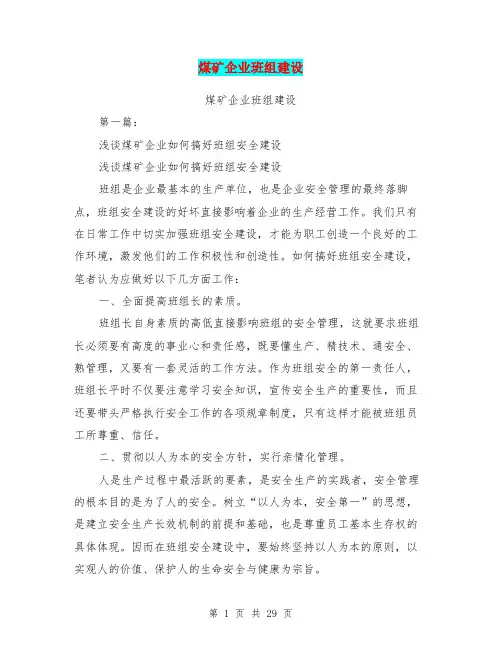 煤矿企业班组建设

煤矿企业班组建设

第一篇：

浅谈煤矿企业如何搞好班组安全建设

浅谈煤矿企业如何搞好班组安全建设

班组是企业最基本的生产单位，也是企业安全管理的最终落脚点，班组安全建设的好坏直接影响着企业的生产经营工作。我们只有在日常工作中切实加强班组安全建设，才能为职工创造一个良好的工作环境，激发他们的工作积极性和创造性。如何搞好班组安全建设，笔者认为应做好以下几方面工作：

一、全面提高班组长的素质。

班组长自身素质的高低直接影响班组的安全管理，这就要求班组长必须要有高度的事业心和责任感，既要懂生产、精技术、通安全、熟管理，又要有一套灵活的工作方法。作为班组安全的第一责任人，班组长平时不仅要注意学习安全知识，宣传安全生产的重要性，而且还要带头严格执行安全工作的各项规章制度，只有这样才能被班组员工所尊重、信任。

二、贯彻以人为本的安全方针，实行亲情化管理。

人是生产过程中最活跃的要素，是安全生产的实践者，安全管理的根本目的是为了人的安全。树立“以人为本，安全第一”的思想，是建立安全生产长效机制的前提和基础，也是尊重员工基本生存权的具体体现。因而在班组安全建设中，要始终坚持以人为本的原则，以实现人的价值、保护人的生命安全与健康为宗旨。

第 1 页 共 29 页